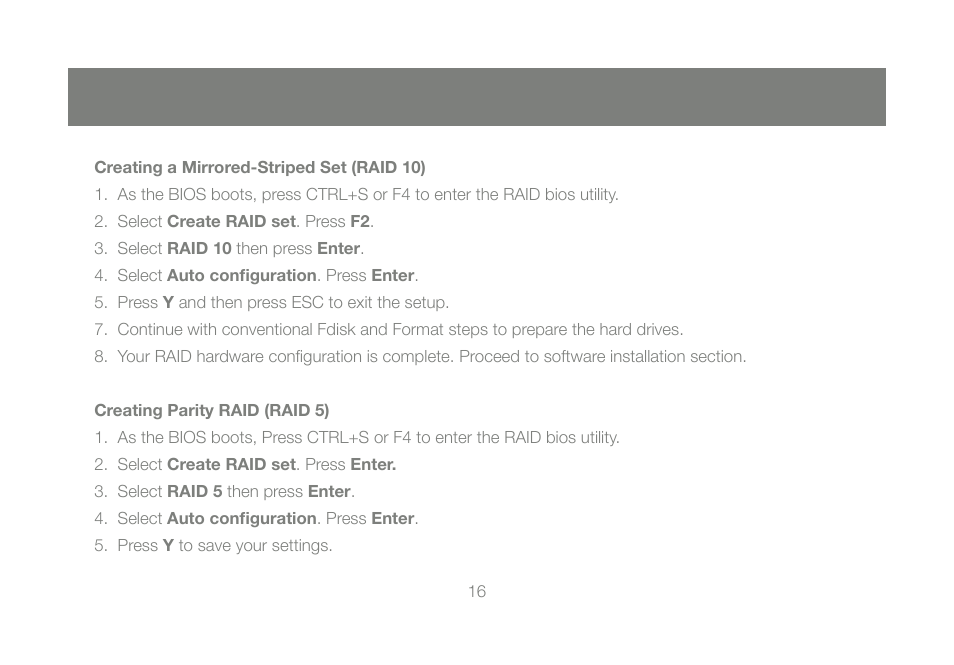 Creating a Mirrored-Striped Set (RAID 10)

1. As the BIOS boots, press CTRL+S or F4 to enter the RAID bios utility.
2. Select Create RAID set. Press F2.
3. Select RAID 10 then press Enter.
4. Select Auto configuration. Press Enter.
5. Press Y and then press ESC to exit the setup.
7. Continue with conventional Fdisk and Format steps to prepare the hard drives.
8. Your RAID hardware configuration is complete. Proceed to software installation section.

Creating Parity RAID (RAID 5)

1. As the BIOS boots, Press CTRL+S or F4 to enter the RAID bios utility.
2. Select Create RAID set. Press Enter.
3. Select RAID 5 then press Enter.
4. Select Auto configuration. Press Enter.
5. Press Y to save your settings.

16